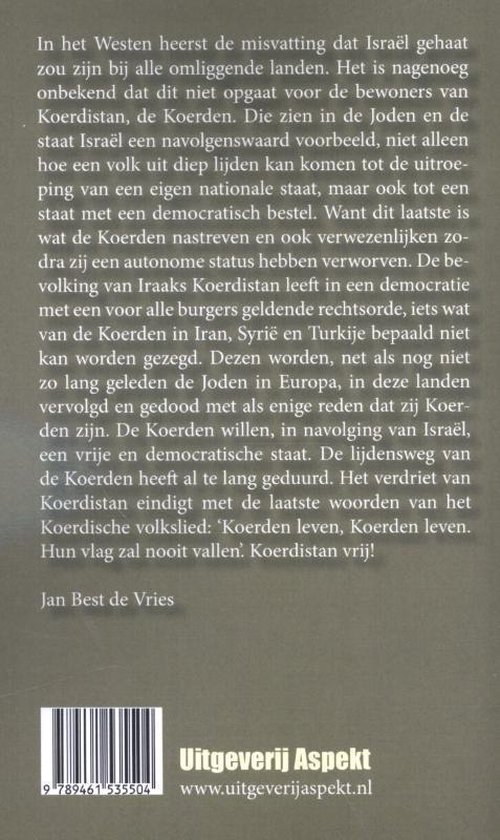 In het Westen heerst de misvatting dat Israël gehaat zou zijn bij alle omliggende landen. Het is nagenoeg onbekend dat dit niet opgaat voor de bewoners van Koerdistan, de Koerden. Die zien in de Joden en de staat Israël een navolgenswaard voorbeeld, niet alleen hoe een volk uit diep lijden kan komen tot de uitroeping van een eigen nationale staat, maar ook tot een staat met een democratisch bestel. Want dit laatste is wat de Koerden nastreven en ook verwezenlijken zodra zij een autonome status hebben verworven. De bevolking van Iraaks Koerdistan leeft in een democratie met een voor alle burgers geldende rechtsorde, iets wat van de Koerden in Iran, Syrië en Turkije bepaald niet kan worden gezegd. Dezen worden, net als nog niet zo lang geleden de Joden in Europa, in deze landen vervolgd en gedood met als enige reden dat zij Koerden zijn. De Koerden willen, in navolging van Israël, een vrije en democratische staat. De lijdensweg van de Koerden heeft al te lang geduurd. Het verdriet van Koerdistan eindigt met de laatste woorden van het Koerdische volkslied: 'Koerden leven, Koerden leven. Hun vlag zal nooit vallen'. Koerdistan vrij!

Jan Best de Vries

9 789461 535504

Uitgeverij Aspekt
www.uitgeverijaspekt.nl